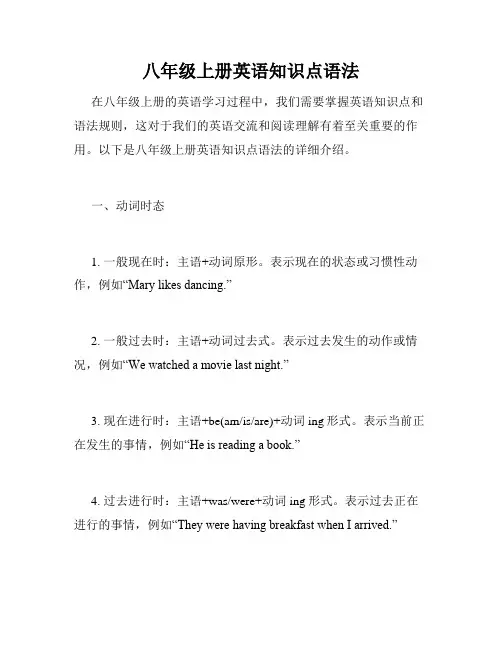 八年级上册英语知识点语法

在八年级上册的英语学习过程中，我们需要掌握英语知识点和语法规则，这对于我们的英语交流和阅读理解有着至关重要的作用。以下是八年级上册英语知识点语法的详细介绍。

一、动词时态

1. 一般现在时：主语+动词原形。表示现在的状态或习惯性动作，例如“Mary likes dancing.”

2. 一般过去时：主语+动词过去式。表示过去发生的动作或情况，例如“We watched a movie last night.”

3. 现在进行时：主语+be(am/is/are)+动词 ing 形式。表示当前正在发生的事情，例如“He is reading a book.”

4. 过去进行时：主语+was/were+动词 ing 形式。表示过去正在进行的事情，例如“They were having breakfast when I arrived.”